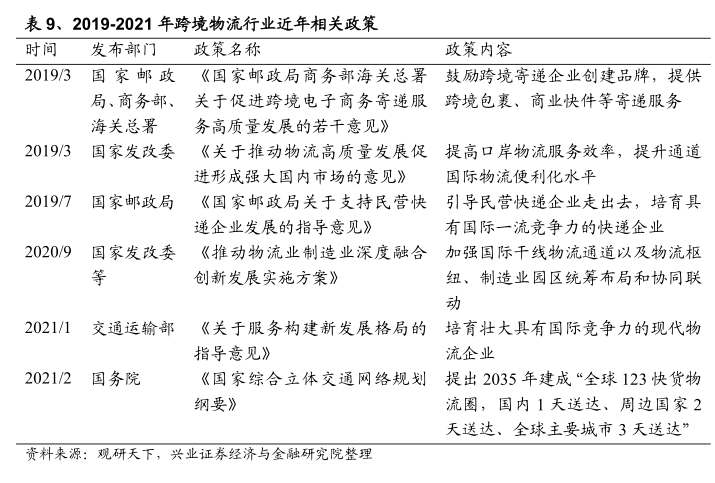 表 9、2019-2021 年跨境物流行业近年相关政策

| 时间 | 发布部门 | 政策名称 | 政策内容 |
|---|---|---|---|
| 2019/3 | 国家邮政局、商务部、海关总署 | 《国家邮政局商务部海关总署关于促进跨境电子商务寄递服务高质量发展的若干意见》 | 鼓励跨境寄递企业创建品牌，提供跨境包裹、商业快件等寄递服务 |
| 2019/3 | 国家发改委 | 《关于推动物流高质量发展促进形成强大国内市场的意见》 | 提高口岸物流服务效率，提升通道国际物流便利化水平 |
| 2019/7 | 国家邮政局 | 《国家邮政局关于支持民营快递企业发展的指导意见》 | 引导民营快递企业走出去，培育具有国际一流竞争力的快递企业 |
| 2020/9 | 国家发改委等 | 《推动物流业制造业深度融合创新发展实施方案》 | 加强国际干线物流通道以及物流枢纽、制造业园区统筹布局和协同联动 |
| 2021/1 | 交通运输部 | 《关于服务构建新发展格局的指导意见》 | 培育壮大具有国际竞争力的现代物流企业 |
| 2021/2 | 国务院 | 《国家综合立体交通网络规划纲要》 | 提出 2035 年建成“全球 123 快货物流圈，国内 1 天送达、周边国家 2 天送达、全球主要城市 3 天送达” |

资料来源：观研天下，兴业证券经济与金融研究院整理